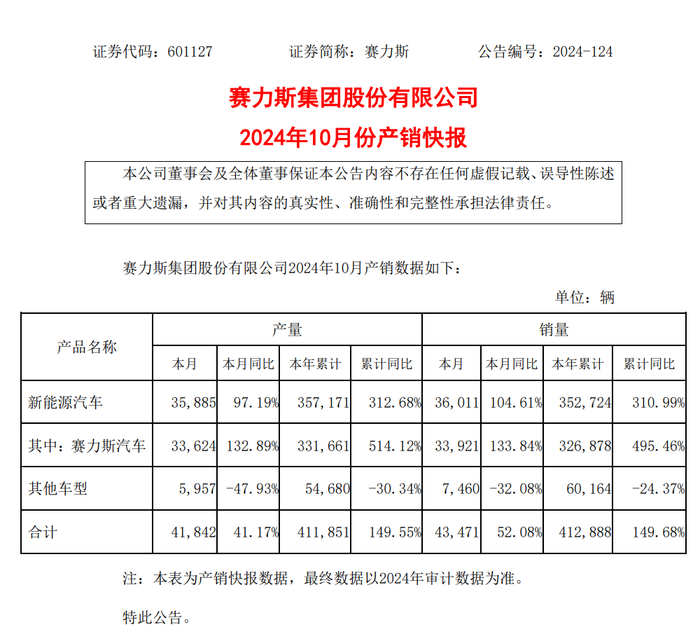 证券代码：601127　　证券简称：赛力斯　　公告编号：2024-124

赛力斯集团股份有限公司
2024年10月份产销快报

本公司董事会及全体董事保证本公告内容不存在任何虚假记载、误导性陈述或者重大遗漏，并对其内容的真实性、准确性和完整性承担法律责任。

赛力斯集团股份有限公司2024年10月产销数据如下：

单位：辆

| 产品名称 | 产量 | | | | 销量 | | | |
|---|---|---|---|---|---|---|---|---|
| | 本月 | 本月同比 | 本年累计 | 累计同比 | 本月 | 本月同比 | 本年累计 | 累计同比 |
| 新能源汽车 | 35,885 | 97.19% | 357,171 | 312.68% | 36,011 | 104.61% | 352,724 | 310.99% |
| 其中：赛力斯汽车 | 33,624 | 132.89% | 331,661 | 514.12% | 33,921 | 133.84% | 326,878 | 495.46% |
| 其他车型 | 5,957 | -47.93% | 54,680 | -30.34% | 7,460 | -32.08% | 60,164 | -24.37% |
| 合计 | 41,842 | 41.17% | 411,851 | 149.55% | 43,471 | 52.08% | 412,888 | 149.68% |

注：本表为产销快报数据，最终数据以2024年审计数据为准。

特此公告。